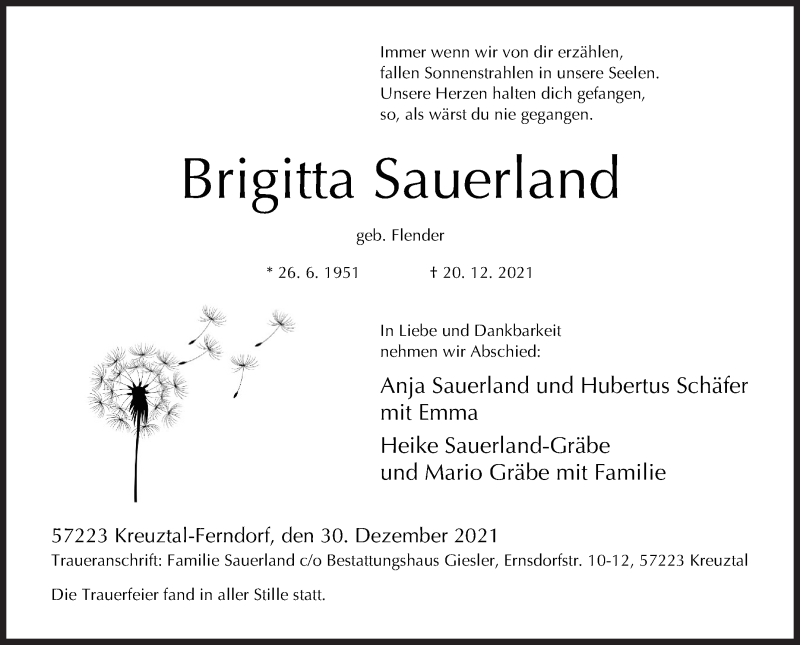 Immer wenn wir von dir erzählen,
fallen Sonnenstrahlen in unsere Seelen.
Unsere Herzen halten dich gefangen,
so, als wärst du nie gegangen.

Brigitta Sauerland

geb. Flender

* 26. 6. 1951 † 20. 12. 2021

In Liebe und Dankbarkeit
nehmen wir Abschied:

Anja Sauerland und Hubertus Schäfer
mit Emma

Heike Sauerland-Gräbe
und Mario Gräbe mit Familie

57223 Kreuztal-Ferndorf, den 30. Dezember 2021

Traueranschrift: Familie Sauerland c/o Bestattungshaus Giesler, Ernsdorfstr. 10-12, 57223 Kreuztal

Die Trauerfeier fand in aller Stille statt.